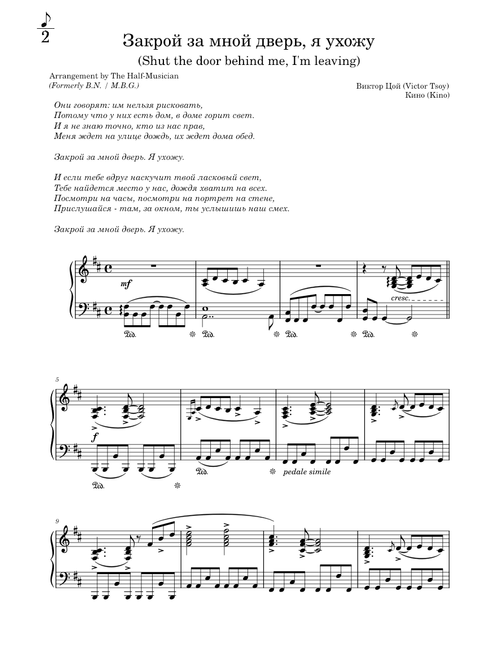 2

Закрой за мной дверь, я ухожу
(Shut the door behind me, I'm leaving)

Arrangement by The Half-Musician
(Formerly B.N. / M.B.G.)

Виктор Цой (Victor Tsoy)
Кино (Kino)

Они говорят: им нельзя рисковать,
Потому что у них есть дом, в доме горит свет.
И я не знаю точно, кто из нас прав,
Меня ждет на улице дождь, их ждет дома обед.

Закрой за мной дверь. Я ухожу.

И если тебе вдруг наскучит твой ласковый свет,
Тебе найдется место у нас, дождя хватит на всех.
Посмотри на часы, посмотри на портрет на стене,
Прислушайся - там, за окном, ты услышишь наш смех.

Закрой за мной дверь. Я ухожу.

mf

cresc.

5

f

pedale simile

9